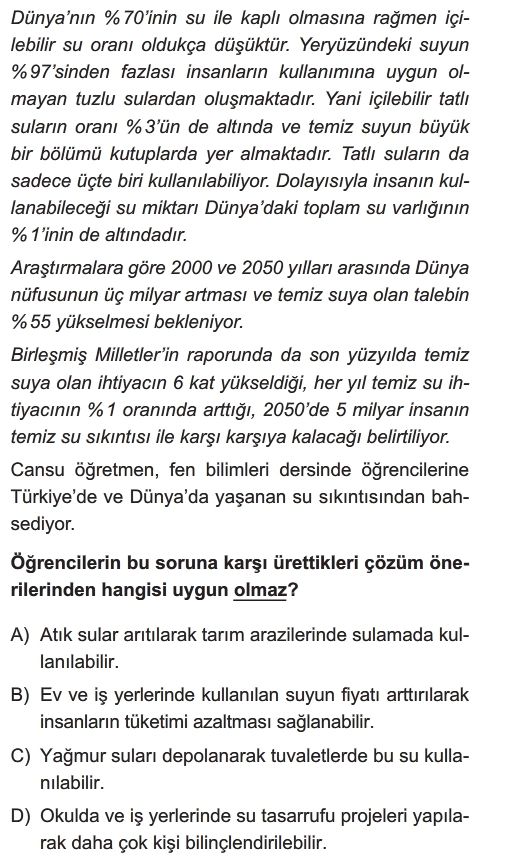 Dünya'nın %70'inin su ile kaplı olmasına rağmen içilebilir su oranı oldukça düşüktür. Yeryüzündeki suyun %97'sinden fazlası insanların kullanımına uygun olmayan tuzlu sulardan oluşmaktadır. Yani içilebilir tatlı suların oranı %3'ün de altında ve temiz suyun büyük bir bölümü kutuplarda yer almaktadır. Tatlı suların da sadece üçte biri kullanılabiliyor. Dolayısıyla insanın kullanabileceği su miktarı Dünya'daki toplam su varlığının %1'inin de altındadır.

Araştırmalara göre 2000 ve 2050 yılları arasında Dünya nüfusunun üç milyar artması ve temiz suya olan talebin %55 yükselmesi bekleniyor.

Birleşmiş Milletler'in raporunda da son yüzyılda temiz suya olan ihtiyacın 6 kat yükseldiği, her yıl temiz su ihtiyacının %1 oranında arttığı, 2050'de 5 milyar insanın temiz su sıkıntısı ile karşı karşıya kalacağı belirtiliyor.

Cansu öğretmen, fen bilimleri dersinde öğrencilerine Türkiye'de ve Dünya'da yaşanan su sıkıntısından bahsediyor.

Öğrencilerin bu soruna karşı ürettikleri çözüm önerilerinden hangisi uygun olmaz?

A) Atık sular arıtılarak tarım arazilerinde sulamada kullanılabilir.

B) Ev ve iş yerlerinde kullanılan suyun fiyatı arttırılarak insanların tüketimi azaltması sağlanabilir.

C) Yağmur suları depolanarak tuvaletlerde bu su kullanılabilir.

D) Okulda ve iş yerlerinde su tasarrufu projeleri yapılarak daha çok kişi bilinçlendirilebilir.